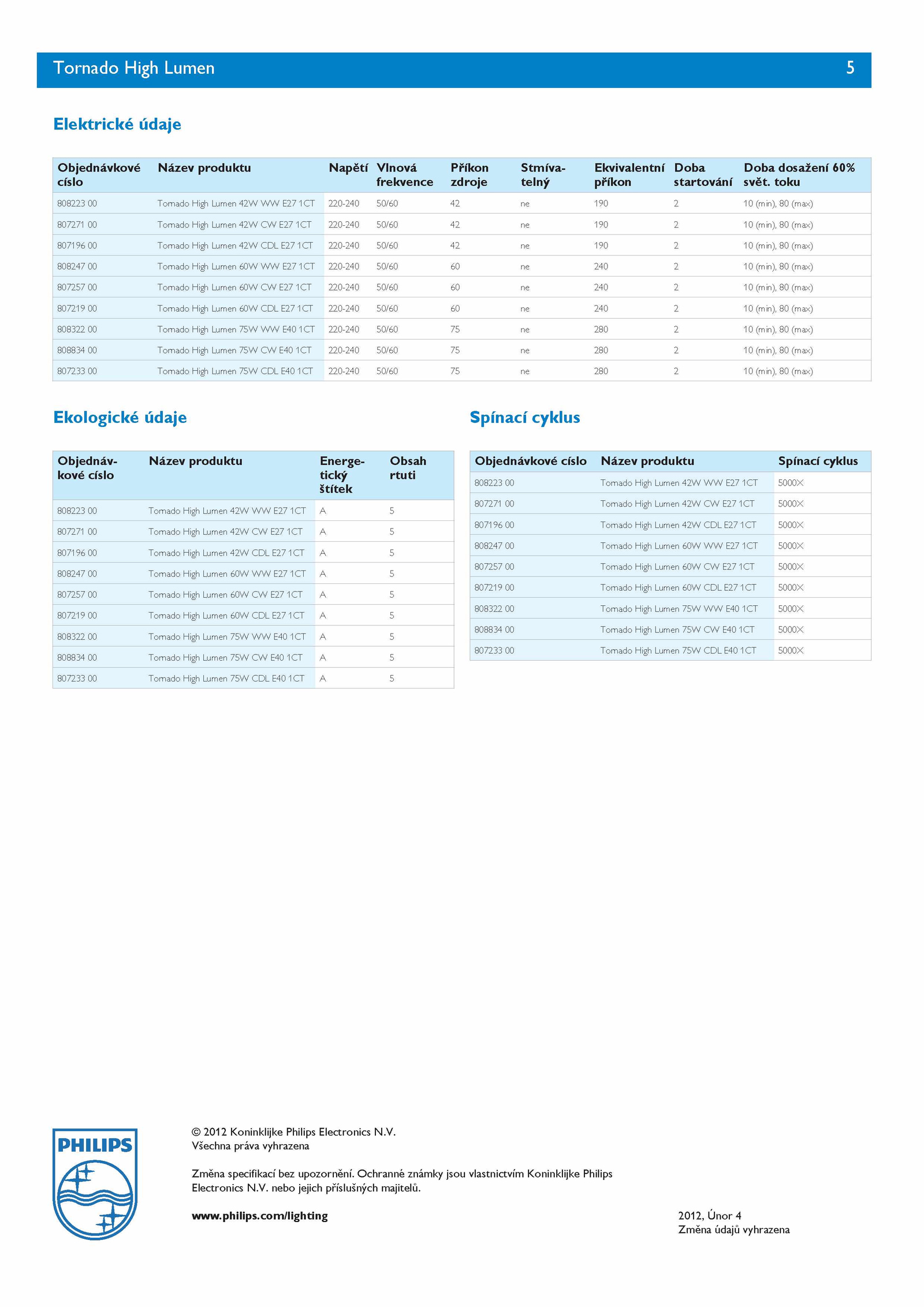 Tornado High Lumen 5

Elektrické údaje

| Objednávkové císlo | Název produktu | Napětí | Vlnová frekvence | Příkon zdroje | Stmívatelný | Ekvivalentní příkon | Doba startování | Doba dosažení 60% svět. toku |
|---|---|---|---|---|---|---|---|---|
| 808223 00 | Tornado High Lumen 42W WW E27 1CT | 220-240 | 50/60 | 42 | ne | 190 | 2 | 10 (min), 80 (max) |
| 807271 00 | Tornado High Lumen 42W CW E27 1CT | 220-240 | 50/60 | 42 | ne | 190 | 2 | 10 (min), 80 (max) |
| 807196 00 | Tornado High Lumen 42W CDL E27 1CT | 220-240 | 50/60 | 42 | ne | 190 | 2 | 10 (min), 80 (max) |
| 808247 00 | Tornado High Lumen 60W WW E27 1CT | 220-240 | 50/60 | 60 | ne | 240 | 2 | 10 (min), 80 (max) |
| 807257 00 | Tornado High Lumen 60W CW E27 1CT | 220-240 | 50/60 | 60 | ne | 240 | 2 | 10 (min), 80 (max) |
| 807219 00 | Tornado High Lumen 60W CDL E27 1CT | 220-240 | 50/60 | 60 | ne | 240 | 2 | 10 (min), 80 (max) |
| 808322 00 | Tornado High Lumen 75W WW E40 1CT | 220-240 | 50/60 | 75 | ne | 280 | 2 | 10 (min), 80 (max) |
| 808834 00 | Tornado High Lumen 75W CW E40 1CT | 220-240 | 50/60 | 75 | ne | 280 | 2 | 10 (min), 80 (max) |
| 807233 00 | Tornado High Lumen 75W CDL E40 1CT | 220-240 | 50/60 | 75 | ne | 280 | 2 | 10 (min), 80 (max) |

Ekologické údaje

| Objednávkové císlo | Název produktu | Energetický štítek | Obsah rtuti |
|---|---|---|---|
| 808223 00 | Tornado High Lumen 42W WW E27 1CT | A | 5 |
| 807271 00 | Tornado High Lumen 42W CW E27 1CT | A | 5 |
| 807196 00 | Tornado High Lumen 42W CDL E27 1CT | A | 5 |
| 808247 00 | Tornado High Lumen 60W WW E27 1CT | A | 5 |
| 807257 00 | Tornado High Lumen 60W CW E27 1CT | A | 5 |
| 807219 00 | Tornado High Lumen 60W CDL E27 1CT | A | 5 |
| 808322 00 | Tornado High Lumen 75W WW E40 1CT | A | 5 |
| 808834 00 | Tornado High Lumen 75W CW E40 1CT | A | 5 |
| 807233 00 | Tornado High Lumen 75W CDL E40 1CT | A | 5 |

Spínací cyklus

| Objednávkové císlo | Název produktu | Spínací cyklus |
|---|---|---|
| 808223 00 | Tornado High Lumen 42W WW E27 1CT | 5000X |
| 807271 00 | Tornado High Lumen 42W CW E27 1CT | 5000X |
| 807196 00 | Tornado High Lumen 42W CDL E27 1CT | 5000X |
| 808247 00 | Tornado High Lumen 60W WW E27 1CT | 5000X |
| 807257 00 | Tornado High Lumen 60W CW E27 1CT | 5000X |
| 807219 00 | Tornado High Lumen 60W CDL E27 1CT | 5000X |
| 808322 00 | Tornado High Lumen 75W WW E40 1CT | 5000X |
| 808834 00 | Tornado High Lumen 75W CW E40 1CT | 5000X |
| 807233 00 | Tornado High Lumen 75W CDL E40 1CT | 5000X |

PHILIPS

© 2012 Koninklijke Philips Electronics N.V.
Všechna práva vyhrazena

Změna specifikací bez upozornění. Ochranné známky jsou vlastnictvím Koninklijke Philips Electronics N.V. nebo jejich příslušných majitelů.

www.philips.com/lighting

2012, Únor 4
Změna údajů vyhrazena